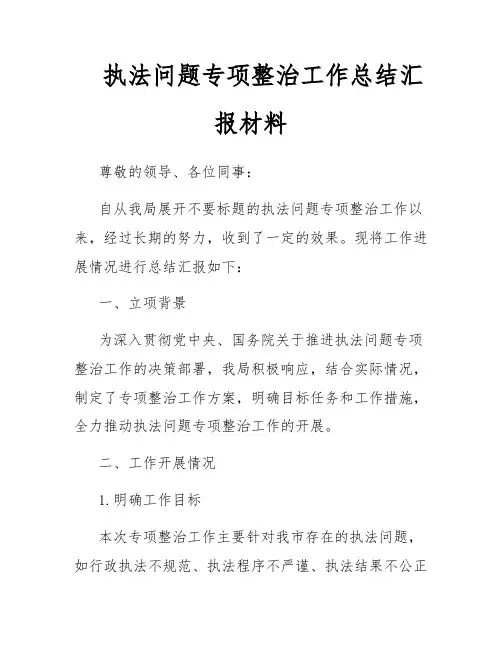 执法问题专项整治工作总结汇报材料

尊敬的领导、各位同事：

自从我局展开不要标题的执法问题专项整治工作以来，经过长期的努力，收到了一定的效果。现将工作进展情况进行总结汇报如下：

一、立项背景

为深入贯彻党中央、国务院关于推进执法问题专项整治工作的决策部署，我局积极响应，结合实际情况，制定了专项整治工作方案，明确目标任务和工作措施，全力推动执法问题专项整治工作的开展。

二、工作开展情况

1. 明确工作目标

本次专项整治工作主要针对我市存在的执法问题，如行政执法不规范、执法程序不严谨、执法结果不公正